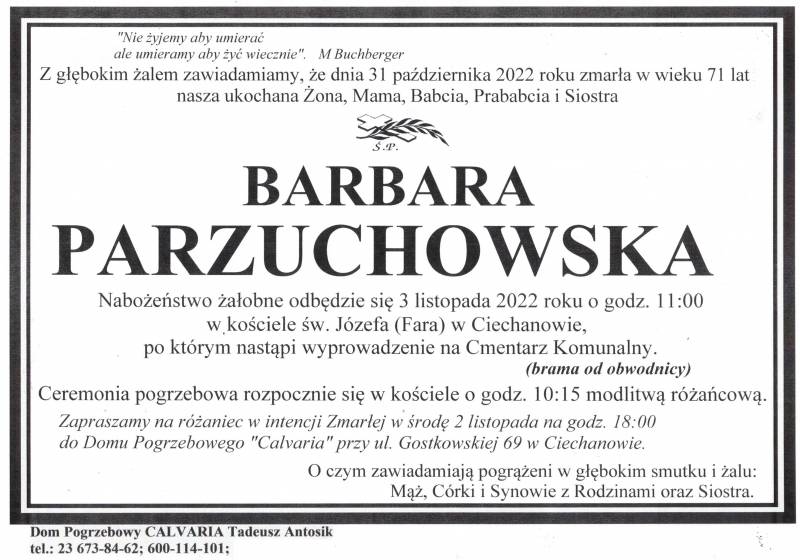 "Nie żyjemy aby umierać
ale umieramy aby żyć wiecznie". M Buchberger

Z głębokim żalem zawiadamiamy, że dnia 31 października 2022 roku zmarła w wieku 71 lat nasza ukochana Żona, Mama, Babcia, Prababcia i Siostra

Ś.P.

BARBARA
PARZUCHOWSKA

Nabożeństwo żałobne odbędzie się 3 listopada 2022 roku o godz. 11:00 w kościele św. Józefa (Fara) w Ciechanowie, po którym nastąpi wyprowadzenie na Cmentarz Komunalny.
(brama od obwodnicy)

Ceremonia pogrzebowa rozpocznie się w kościele o godz. 10:15 modlitwą różańcową.

Zapraszamy na różaniec w intencji Zmarłej w środę 2 listopada na godz. 18:00 do Domu Pogrzebowego "Calvaria" przy ul. Gostkowskiej 69 w Ciechanowie.

O czym zawiadamiają pogrążeni w głębokim smutku i żalu:
Mąż, Córki i Synowie z Rodzinami oraz Siostra.

Dom Pogrzebowy CALVARIA Tadeusz Antosik
tel.: 23 673-84-62; 600-114-101;